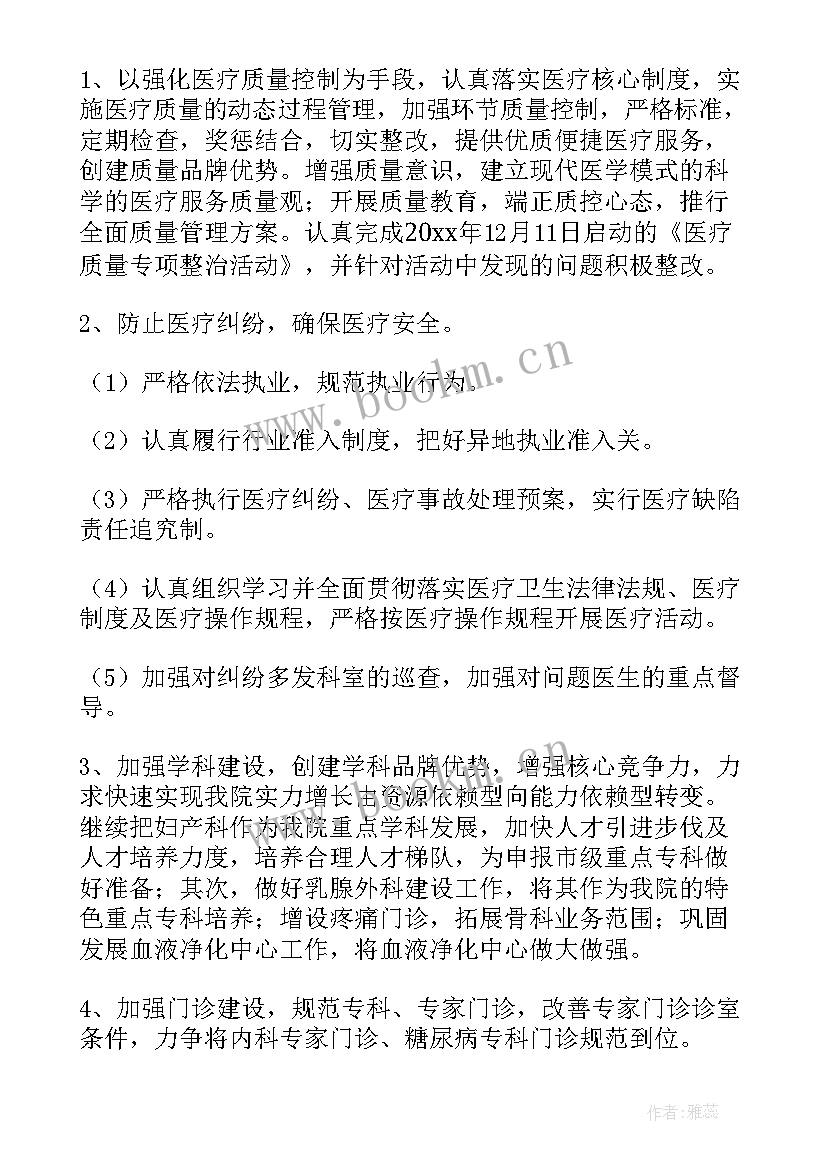 1、以强化医疗质量控制为手段，认真落实医疗核心制度，实施医疗质量的动态过程管理，加强环节质量控制，严格标准，定期检查，奖惩结合，切实整改，提供优质便捷医疗服务，创建质量品牌优势。增强质量意识，建立现代医学模式的科学的医疗服务质量观；开展质量教育，端正质控心态，推行全面质量管理方案。认真完成20xx年12月11日启动的《医疗质量专项整治活动》，并针对活动中发现的问题积极整改。

2、防止医疗纠纷，确保医疗安全。

（1）严格依法执业，规范执业行为。

（2）认真履行行业准入制度，把好异地执业准入关。

（3）严格执行医疗纠纷、医疗事故处理预案，实行医疗缺陷责任追究制。

（4）认真组织学习并全面贯彻落实医疗卫生法律法规、医疗制度及医疗操作规程，严格按医疗操作规程开展医疗活动。

（5）加强对纠纷多发科室的巡查，加强对问题医生的重点督导。

3、加强学科建设，创建学科品牌优势，增强核心竞争力，力求快速实现我院实力增长由资源依赖型向能力依赖型转变。继续把妇产科作为我院重点学科发展，加快人才引进步伐及人才培养力度，培养合理人才梯队，为申报市级重点专科做好准备；其次，做好乳腺外科建设工作，将其作为我院的特色重点专科培养；增设疼痛门诊，拓展骨科业务范围；巩固发展血液净化中心工作，将血液净化中心做大做强。

4、加强门诊建设，规范专科、专家门诊，改善专家门诊诊室条件，力争将内科专家门诊、糖尿病专科门诊规范到位。

www.bookm.cn

作者：雅蕊